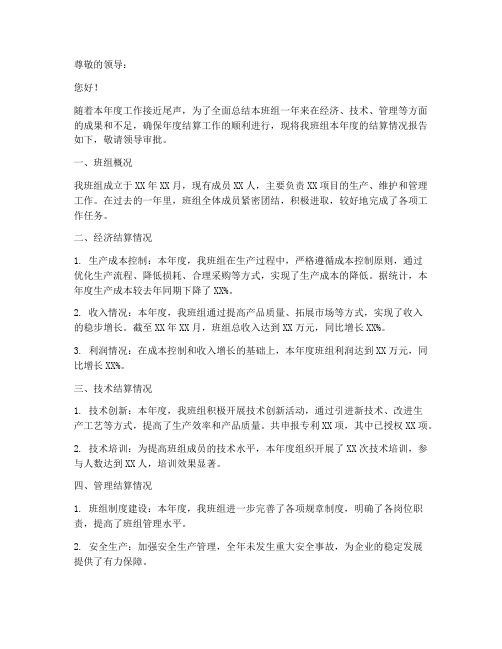 尊敬的领导：

您好！

随着本年度工作接近尾声，为了全面总结本班组一年来在经济、技术、管理等方面的成果和不足，确保年度结算工作的顺利进行，现将我班组本年度的结算情况报告如下，敬请领导审批。

一、班组概况

我班组成立于 XX 年 XX 月，现有成员 XX 人，主要负责 XX 项目的生产、维护和管理工作。在过去的一年里，班组全体成员紧密团结，积极进取，较好地完成了各项工作任务。

二、经济结算情况

1. 生产成本控制：本年度，我班组在生产过程中，严格遵循成本控制原则，通过优化生产流程、降低损耗、合理采购等方式，实现了生产成本的降低。据统计，本年度生产成本较去年同期下降了 XX%。

2. 收入情况：本年度，我班组通过提高产品质量、拓展市场等方式，实现了收入的稳步增长。截至 XX 年 XX 月，班组总收入达到 XX 万元，同比增长 XX%。

3. 利润情况：在成本控制和收入增长的基础上，本年度班组利润达到 XX 万元，同比增长 XX%。

三、技术结算情况

1. 技术创新：本年度，我班组积极开展技术创新活动，通过引进新技术、改进生产工艺等方式，提高了生产效率和产品质量。共申报专利 XX 项，其中已授权 XX 项。

2. 技术培训：为提高班组成员的技术水平，本年度组织开展了 XX 次技术培训，参与人数达到 XX 人，培训效果显著。

四、管理结算情况

1. 班组制度建设：本年度，我班组进一步完善了各项规章制度，明确了各岗位职责，提高了班组管理水平。

2. 安全生产：加强安全生产管理，全年未发生重大安全事故，为企业的稳定发展提供了有力保障。